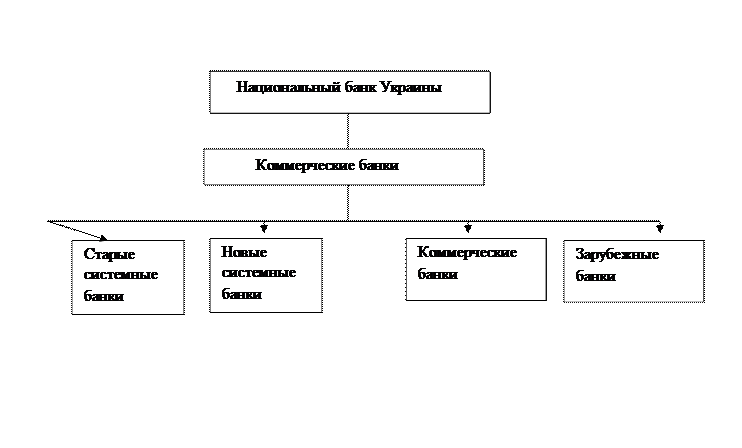 Национальный банк Украины

Коммерческие банки

Старые системные банки

Новые системные банки

Коммерческие банки

Зарубежные банки